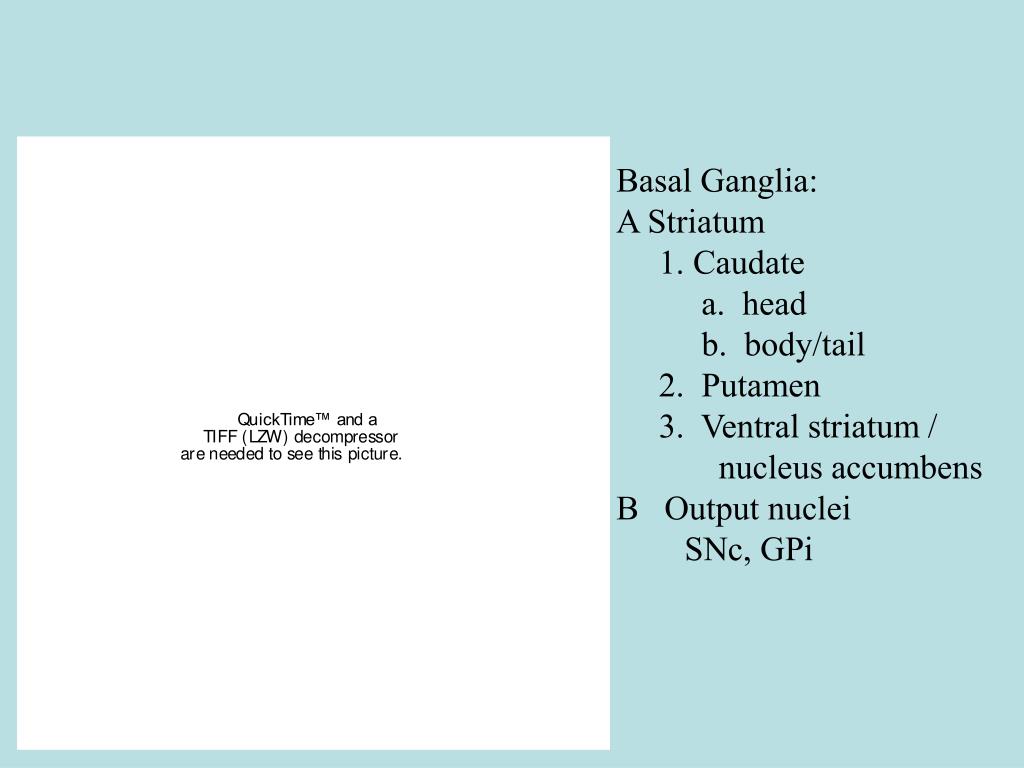 QuickTime™ and a
TIFF (LZW) decompressor
are needed to see this picture.

Basal Ganglia:
A Striatum
1. Caudate
a. head
b. body/tail
2. Putamen
3. Ventral striatum / nucleus accumbens
B Output nuclei
SNc, GPi